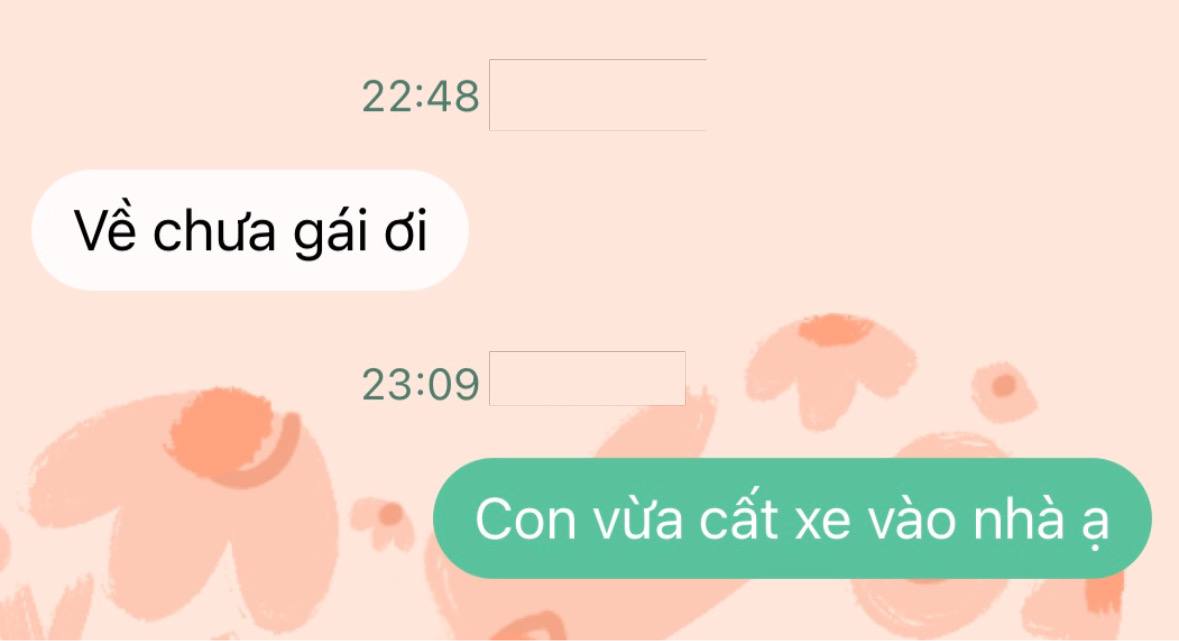 22:48

Về chưa gái ơi

23:09

Con vừa cất xe vào nhà ạ